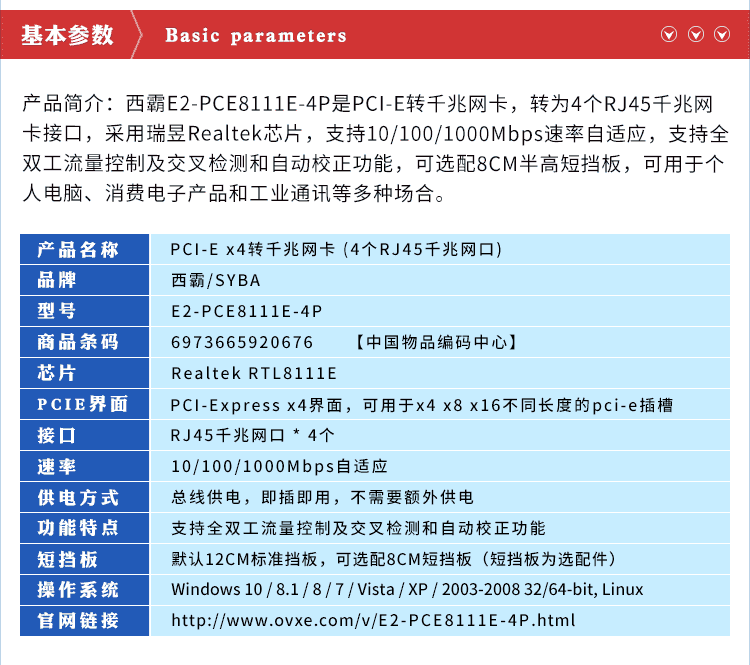 基本参数 Basic parameters

产品简介：西霸E2-PCE8111E-4P是PCI-E转千兆网卡，转为4个RJ45千兆网卡接口，采用瑞昱Realtek芯片，支持10/100/1000Mbps速率自适应，支持全双工流量控制及交叉检测和自动校正功能，可选配8CM半高短挡板，可用于个人电脑、消费电子产品和工业通讯等多种场合。

| 产品名称 | PCI-E x4转千兆网卡 (4个RJ45千兆网口) |
|---|---|
| 品牌 | 西霸/SYBA |
| 型号 | E2-PCE8111E-4P |
| 商品条码 | 6973665920676 【中国物品编码中心】 |
| 芯片 | Realtek RTL8111E |
| PCIE界面 | PCI-Express x4界面，可用于x4 x8 x16不同长度的pci-e插槽 |
| 接口 | RJ45千兆网口 * 4个 |
| 速率 | 10/100/1000Mbps自适应 |
| 供电方式 | 总线供电，即插即用，不需要额外供电 |
| 功能特点 | 支持全双工流量控制及交叉检测和自动校正功能 |
| 短挡板 | 默认12CM标准挡板，可选配8CM短挡板（短挡板为选配件） |
| 操作系统 | Windows 10 / 8.1 / 8 / 7 / Vista / XP / 2003-2008 32/64-bit, Linux |
| 官网链接 | http://www.ovxe.com/v/E2-PCE8111E-4P.html |